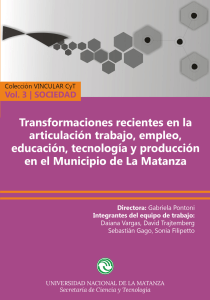 Colección VINCULAR CyT
Vol. 3 | SOCIEDAD

Transformaciones recientes en la articulación trabajo, empleo, educación, tecnología y producción en el Municipio de La Matanza

Directora: Gabriela Pontoni
Integrantes del equipo de trabajo:
Daiana Vargas, David Trajtemberg
Sebastián Gago, Sonia Filipetto

UNIVERSIDAD NACIONAL DE LA MATANZA
Secretaría de Ciencia y Tecnología